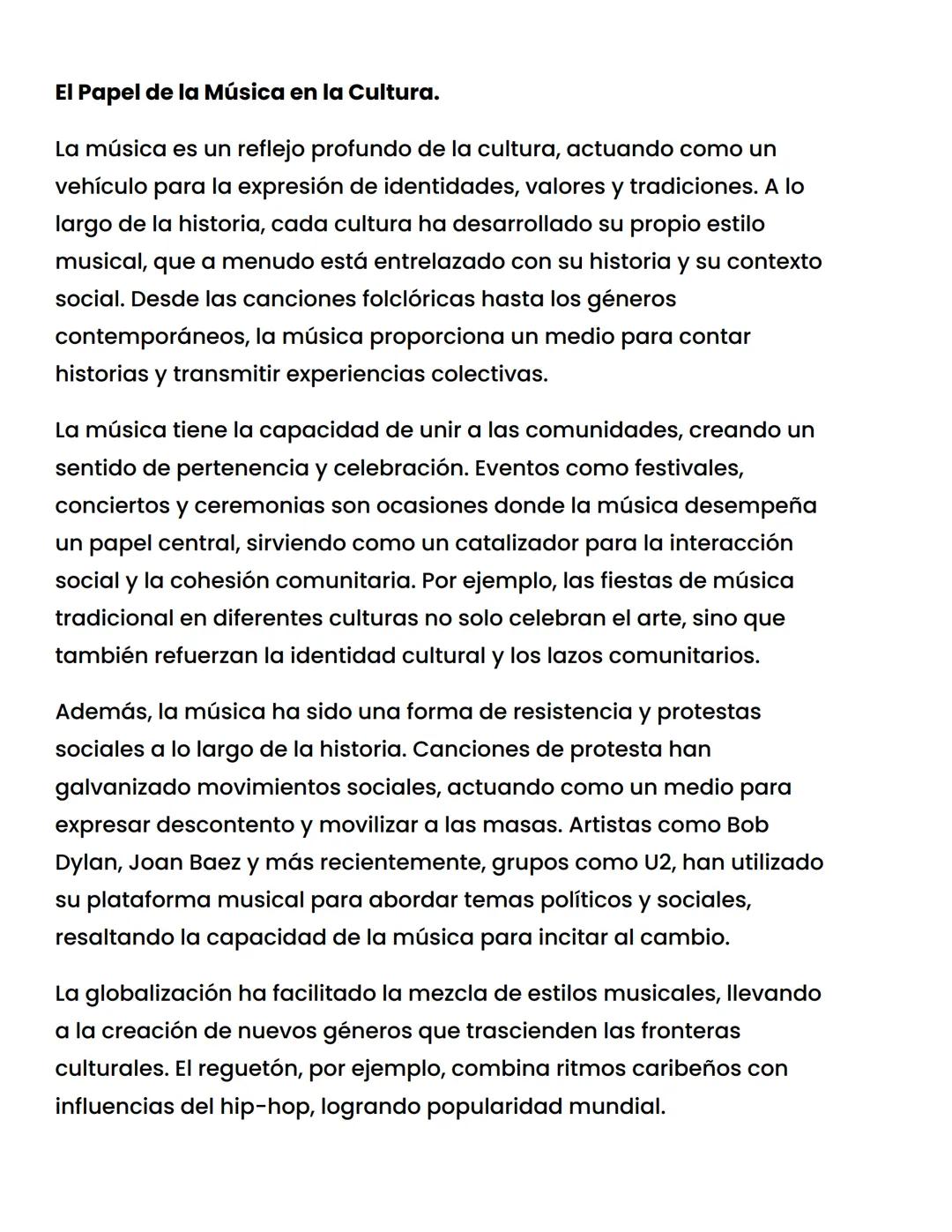 El Papel de la Música en la Cultura.

La música es un reflejo profundo de la cultura, actuando como un vehículo para la expresión de identidades, valores y tradiciones. A lo largo de la historia, cada cultura ha desarrollado su propio estilo musical, que a menudo está entrelazado con su historia y su contexto social. Desde las canciones folclóricas hasta los géneros contemporáneos, la música proporciona un medio para contar historias y transmitir experiencias colectivas.

La música tiene la capacidad de unir a las comunidades, creando un sentido de pertenencia y celebración. Eventos como festivales, conciertos y ceremonias son ocasiones donde la música desempeña un papel central, sirviendo como un catalizador para la interacción social y la cohesión comunitaria. Por ejemplo, las fiestas de música tradicional en diferentes culturas no solo celebran el arte, sino que también refuerzan la identidad cultural y los lazos comunitarios.

Además, la música ha sido una forma de resistencia y protestas sociales a lo largo de la historia. Canciones de protesta han galvanizado movimientos sociales, actuando como un medio para expresar descontento y movilizar a las masas. Artistas como Bob Dylan, Joan Baez y más recientemente, grupos como U2, han utilizado su plataforma musical para abordar temas políticos y sociales, resaltando la capacidad de la música para incitar al cambio.

La globalización ha facilitado la mezcla de estilos musicales, llevando a la creación de nuevos géneros que trascienden las fronteras culturales. El reguetón, por ejemplo, combina ritmos caribeños con influencias del hip-hop, logrando popularidad mundial.